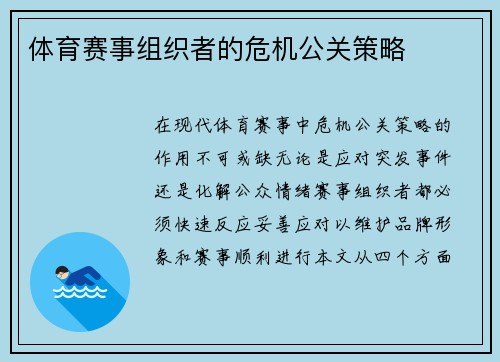 体育赛事组织者的危机公关策略

在现代体育赛事中危机公关策略的作用不可或缺无论是应对突发事件还是化解公众情绪赛事组织者都必须快速反应妥善应对以维护品牌形象和赛事顺利进行本文从四个方面